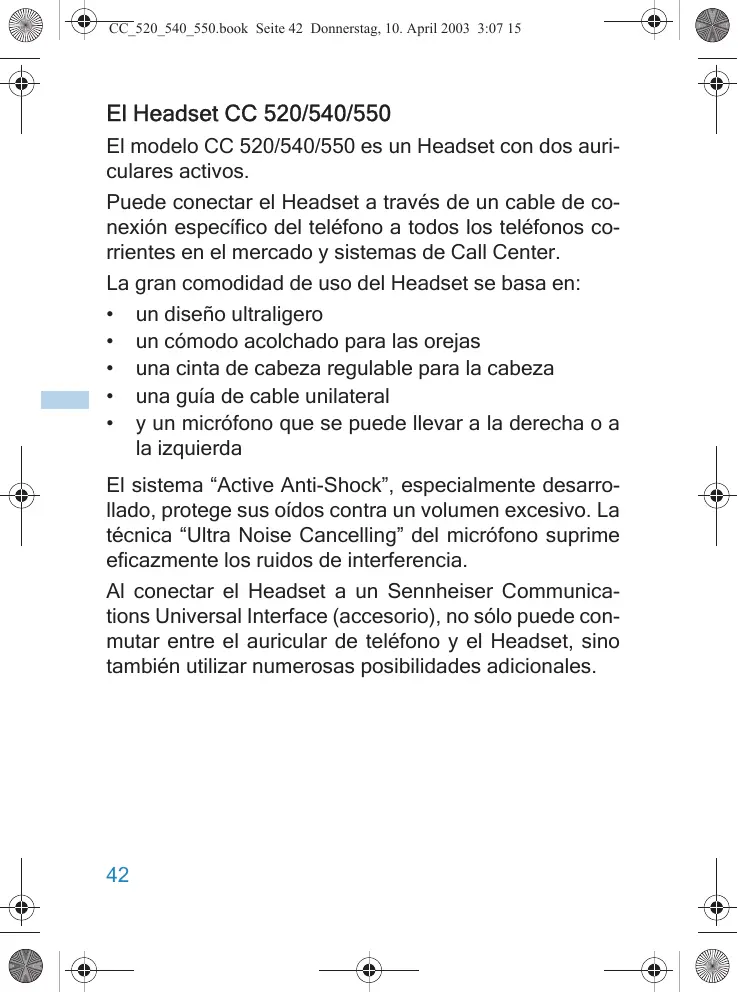 CC_520_540_550.book Seite 42 Donnerstag, 10. April 2003 3:07 15

El Headset CC 520/540/550

El modelo CC 520/540/550 es un Headset con dos auriculares activos.

Puede conectar el Headset a través de un cable de conexión específico del teléfono a todos los teléfonos corrientes en el mercado y sistemas de Call Center.

La gran comodidad de uso del Headset se basa en:

• un diseño ultraligero
• un cómodo acolchado para las orejas
• una cinta de cabeza regulable para la cabeza
• una guía de cable unilateral
• y un micrófono que se puede llevar a la derecha o a la izquierda

El sistema “Active Anti-Shock”, especialmente desarrollado, protege sus oídos contra un volumen excesivo. La técnica “Ultra Noise Cancelling” del micrófono suprime eficazmente los ruidos de interferencia.

Al conectar el Headset a un Sennheiser Communications Universal Interface (accesorio), no sólo puede conmutar entre el auricular de teléfono y el Headset, sino también utilizar numerosas posibilidades adicionales.

42